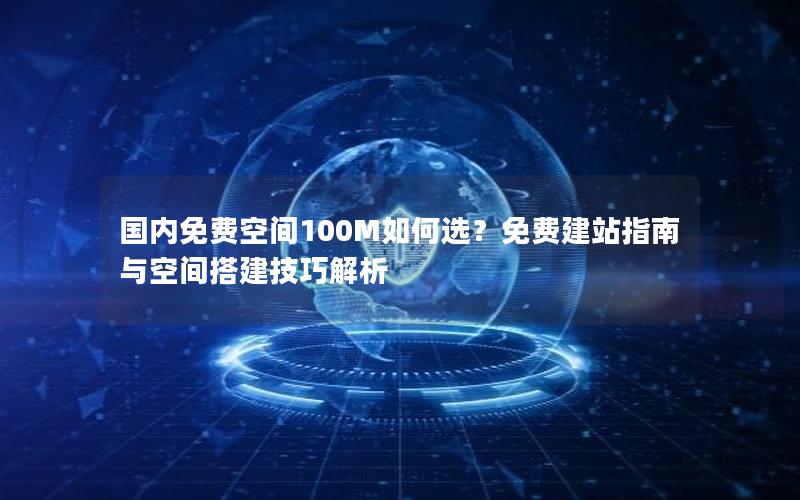 国内免费空间100M如何选？免费建站指南与空间搭建技巧解析